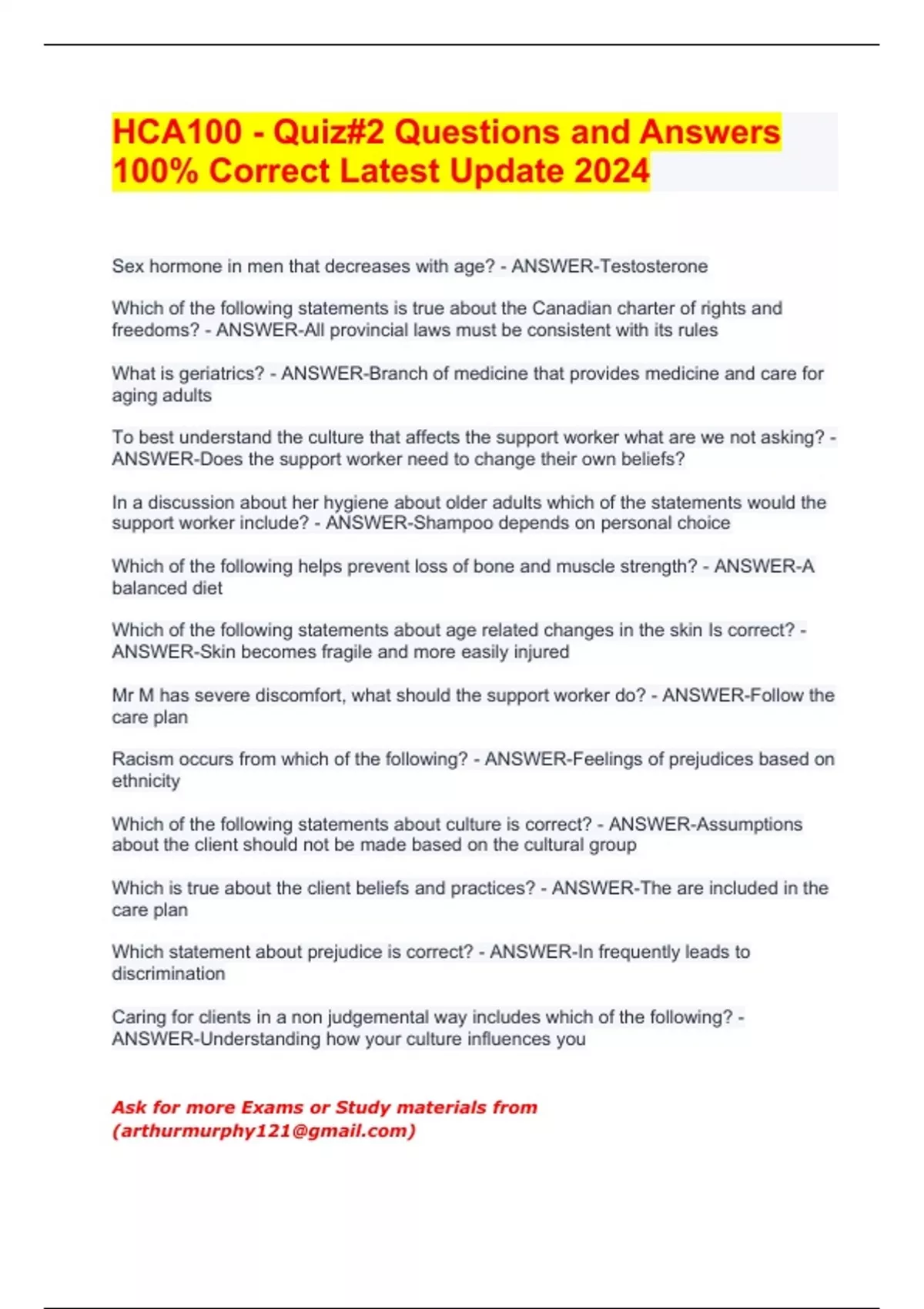 HCA100 - Quiz#2 Questions and Answers 100% Correct Latest Update 2024

Sex hormone in men that decreases with age? - ANSWER-Testosterone

Which of the following statements is true about the Canadian charter of rights and freedoms? - ANSWER-All provincial laws must be consistent with its rules

What is geriatrics? - ANSWER-Branch of medicine that provides medicine and care for aging adults

To best understand the culture that affects the support worker what are we not asking? - ANSWER-Does the support worker need to change their own beliefs?

In a discussion about her hygiene about older adults which of the statements would the support worker include? - ANSWER-Shampoo depends on personal choice

Which of the following helps prevent loss of bone and muscle strength? - ANSWER-A balanced diet

Which of the following statements about age related changes in the skin Is correct? - ANSWER-Skin becomes fragile and more easily injured

Mr M has severe discomfort, what should the support worker do? - ANSWER-Follow the care plan

Racism occurs from which of the following? - ANSWER-Feelings of prejudices based on ethnicity

Which of the following statements about culture is correct? - ANSWER-Assumptions about the client should not be made based on the cultural group

Which is true about the client beliefs and practices? - ANSWER-The are included in the care plan

Which statement about prejudice is correct? - ANSWER-In frequently leads to discrimination

Caring for clients in a non judgemental way includes which of the following? - ANSWER-Understanding how your culture influences you

Ask for more Exams or Study materials from (arthurmurphy121@gmail.com)